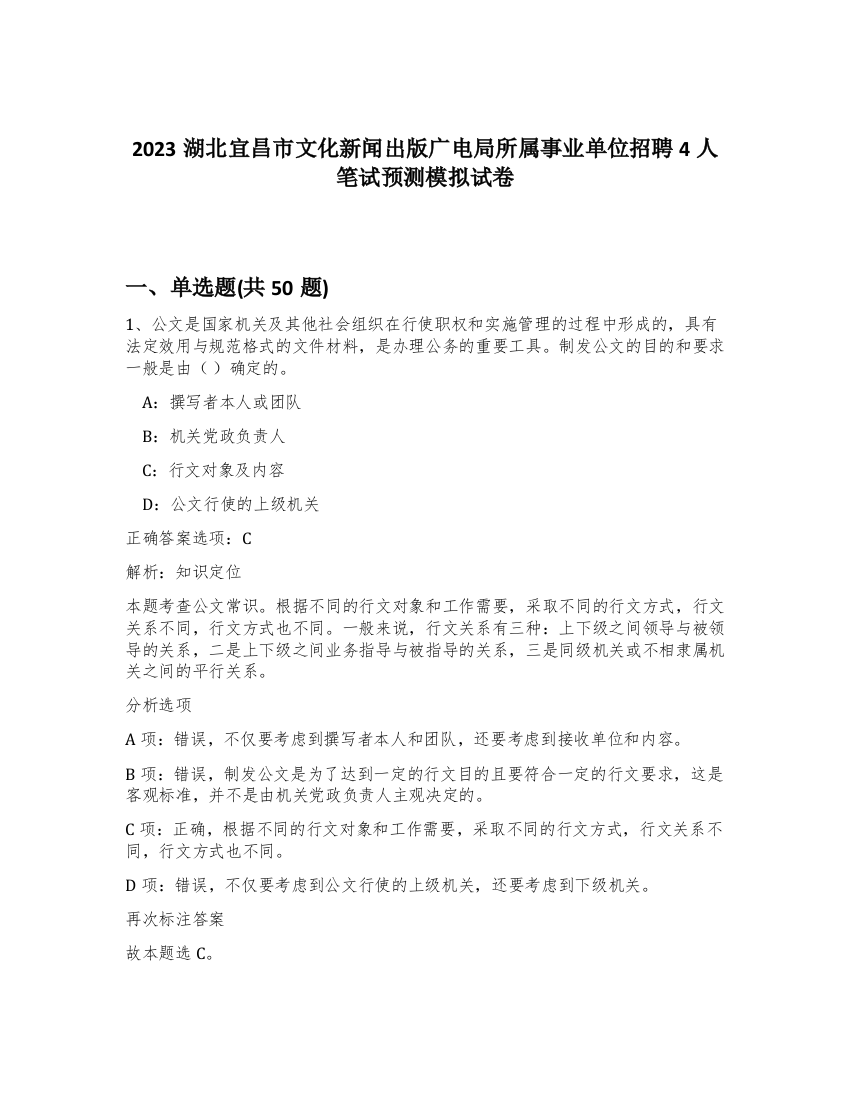 2023 湖北宜昌市文化新闻出版广电局所属事业单位招聘 4 人笔试预测模拟试卷

一、单选题(共 50 题)

1、公文是国家机关及其他社会组织在行使职权和实施管理的过程中形成的，具有法定效用与规范格式的文件材料，是办理公务的重要工具。制发公文的目的和要求一般是由（ ）确定的。

A：撰写者本人或团队

B：机关党政负责人

C：行文对象及内容

D：公文行使的上级机关

正确答案选项：C

解析：知识定位

本题考查公文常识。根据不同的行文对象和工作需要，采取不同的行文方式，行文关系不同，行文方式也不同。一般来说，行文关系有三种：上下级之间领导与被领导的关系，二是上下级之间业务指导与被指导的关系，三是同级机关或不相隶属机关之间的平行关系。

分析选项

A 项：错误，不仅要考虑到撰写者本人和团队，还要考虑到接收单位和内容。

B 项：错误，制发公文是为了达到一定的行文目的且要符合一定的行文要求，这是客观标准，并不是由机关党政负责人主观决定的。

C 项：正确，根据不同的行文对象和工作需要，采取不同的行文方式，行文关系不同，行文方式也不同。

D 项：错误，不仅要考虑到公文行使的上级机关，还要考虑到下级机关。

再次标注答案

故本题选 C。